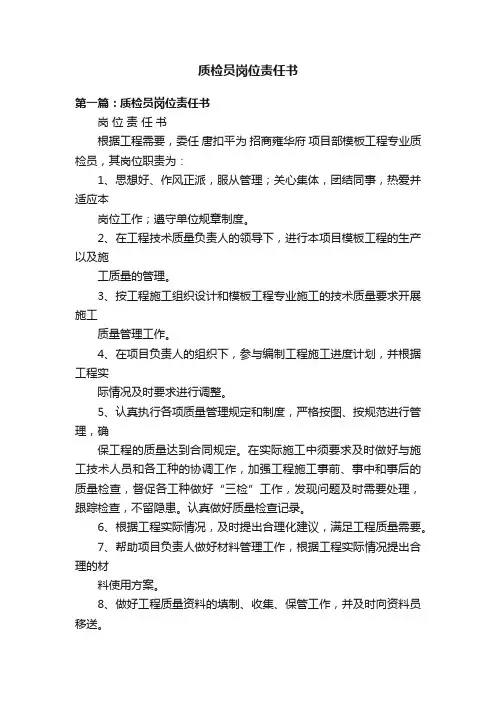 质检员岗位责任书

第一篇：质检员岗位责任书

岗 位 责 任 书

根据工程需要，委任 唐扣平为 招商雍华府 项目部模板工程专业质检员，其岗位职责为：

1、思想好、作风正派，服从管理；关心集体，团结同事，热爱并适应本

岗位工作；遵守单位规章制度。

2、在工程技术质量负责人的领导下，进行本项目模板工程的生产以及施

工质量的管理。

3、按工程施工组织设计和模板工程专业施工的技术质量要求开展施工

质量管理工作。

4、在项目负责人的组织下，参与编制工程施工进度计划，并根据工程实

际情况及时要求进行调整。

5、认真执行各项质量管理规定和制度，严格按图、按规范进行管理，确

保工程的质量达到合同规定。在实际施工中须要求及时做好与施工技术人员和各工种的协调工作，加强工程施工事前、事中和事后的质量检查，督促各工种做好“三检”工作，发现问题及时需要处理，跟踪检查，不留隐患。认真做好质量检查记录。

6、根据工程实际情况，及时提出合理化建议，满足工程质量需要。

7、帮助项目负责人做好材料管理工作，根据工程实际情况提出合理的材

料使用方案。

8、做好工程质量资料的填制、收集、保管工作，并及时向资料员移送。